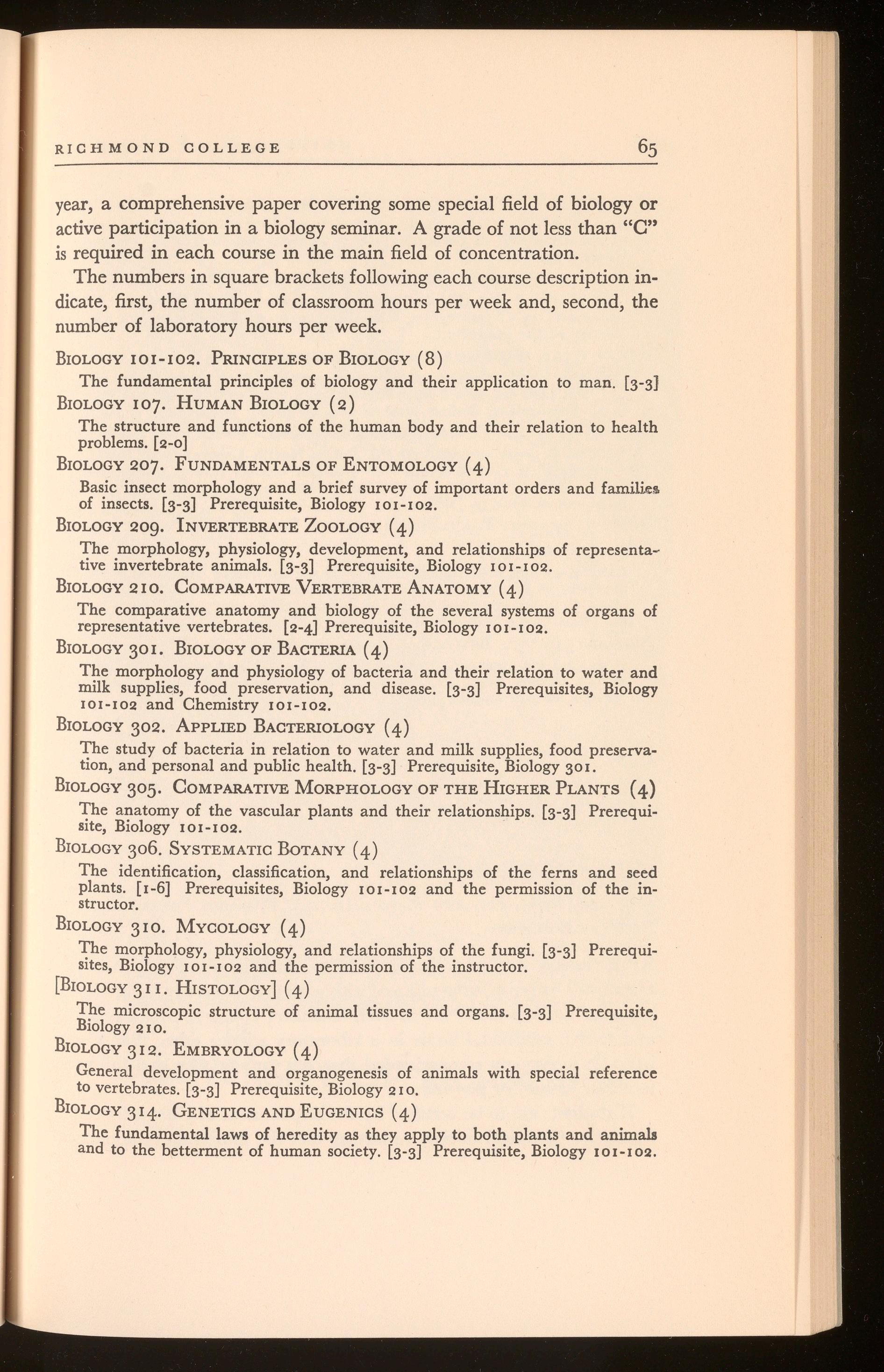 RICHMOND COLLEGE 65

year, a comprehensive paper covering some special field of biology or active participation in a biology seminar. A grade of not less than "C" is required in each course in the main field of concentration.

The numbers in square brackets following each course description indicate, first, the number of classroom hours per week and, second, the number of laboratory hours per week.

BIOLOGY 101-102. PRINCIPLES OF BIOLOGY (8)

The fundamental principles of biology and their application to man. [3-3]

BIOLOGY 107. HUMAN BIOLOGY (2)

The structure and functions of the human body and their relation to health problems. [2-0]

BIOLOGY 207. FUNDAMENTALS OF ENTOMOLOGY (4)

Basic insect morphology and a brief survey of important orders and families of insects. [3-3] Prerequisite, Biology 101-102.

BIOLOGY 209. INVERTEBRATE ZOOLOGY (4)

The morphology, physiology, development, and relationships of representative invertebrate animals. [3-3] Prerequisite, Biology 101-102.

BIOLOGY 210. COMPARATIVE VERTEBRATE ANATOMY (4)

The comparative anatomy and biology of the several systems of organs of representative vertebrates. [2-4] Prerequisite, Biology 101-102.

BIOLOGY 301. BIOLOGY OF BACTERIA (4)

The morphology and physiology of bacteria and their relation to water and milk supplies, food preservation, and disease. [3-3] Prerequisites, Biology 101-102 and Chemistry 101-102.

BIOLOGY 302. APPLIED BACTERIOLOGY (4)

The study of bacteria in relation to water and milk supplies, food preservation, and personal and public health. [3-3] Prerequisite, Biology 301.

BIOLOGY 305. COMPARATIVE MORPHOLOGY OF THE HIGHER PLANTS (4)

The anatomy of the vascular plants and their relationships. [3-3] Prerequisite, Biology 101-102.

BIOLOGY 306. SYSTEMATIC BOTANY (4)

The identification, classification, and relationships of the ferns and seed plants. [1-6] Prerequisites, Biology 101-102 and the permission of the instructor.

BIOLOGY 310. MYCOLOGY (4)

The morphology, physiology, and relationships of the fungi. [3-3] Prerequisites, Biology 101-102 and the permission of the instructor.

[BIOLOGY 311. HISTOLOGY] (4)

The microscopic structure of animal tissues and organs. [3-3] Prerequisite, Biology 210.

BIOLOGY 312. EMBRYOLOGY (4)

General development and organogenesis of animals with special reference to vertebrates. [3-3] Prerequisite, Biology 210.

BIOLOGY 314. GENETICS AND EUGENICS (4)

The fundamental laws of heredity as they apply to both plants and animals and to the betterment of human society. [3-3] Prerequisite, Biology 101-102.